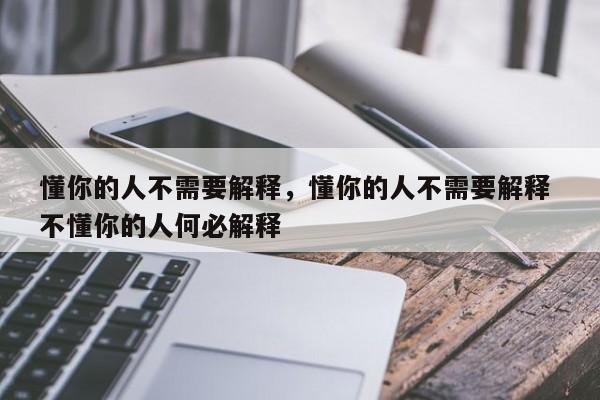 懂你的人不需要解释，懂你的人不需要解释不懂你的人何必解释